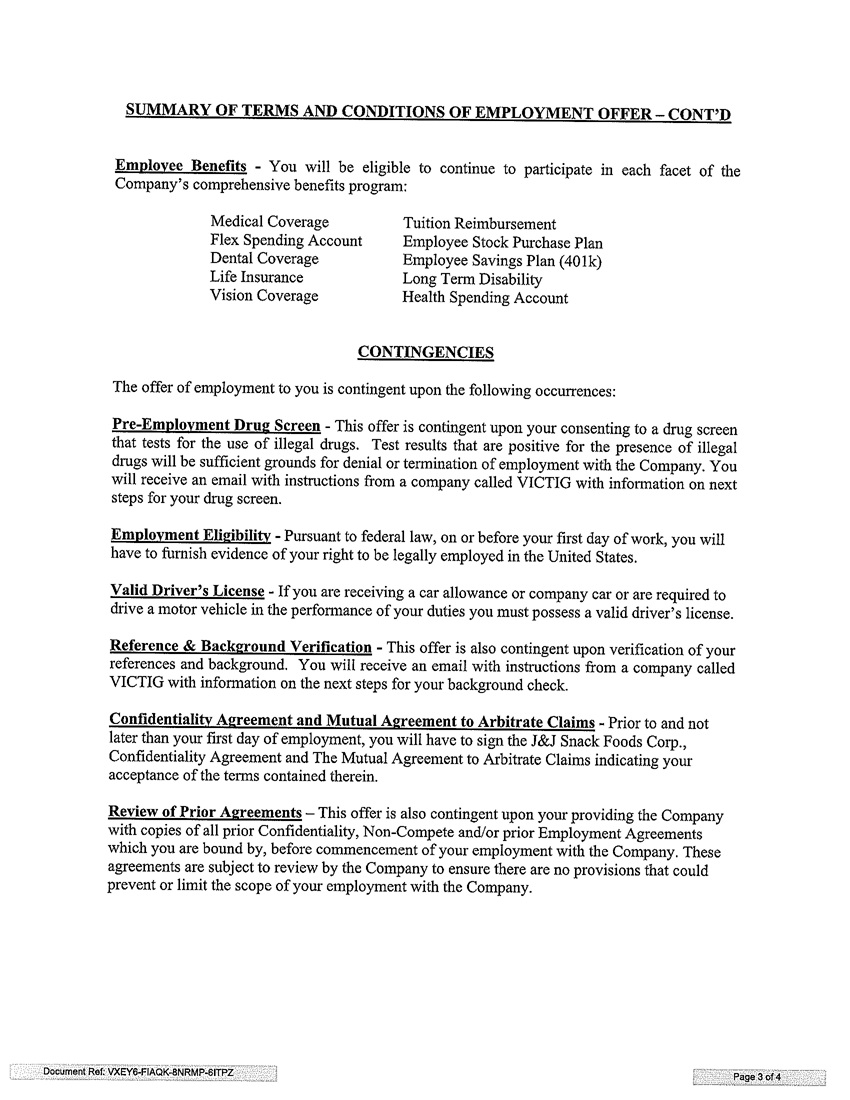 SUMMARY OF TERMS AND CONDITIONS OF EMPLOYMENT OFFER – CONT'D

Employee Benefits - You will be eligible to continue to participate in each facet of the Company's comprehensive benefits program:

Medical Coverage
Flex Spending Account
Dental Coverage
Life Insurance
Vision Coverage

Tuition Reimbursement
Employee Stock Purchase Plan
Employee Savings Plan (401k)
Long Term Disability
Health Spending Account

CONTINGENCIES

The offer of employment to you is contingent upon the following occurrences:

Pre-Employment Drug Screen - This offer is contingent upon your consenting to a drug screen that tests for the use of illegal drugs. Test results that are positive for the presence of illegal drugs will be sufficient grounds for denial or termination of employment with the Company. You will receive an email with instructions from a company called VICTIG with information on next steps for your drug screen.

Employment Eligibility - Pursuant to federal law, on or before your first day of work, you will have to furnish evidence of your right to be legally employed in the United States.

Valid Driver's License - If you are receiving a car allowance or company car or are required to drive a motor vehicle in the performance of your duties you must possess a valid driver's license.

Reference & Background Verification - This offer is also contingent upon verification of your references and background. You will receive an email with instructions from a company called VICTIG with information on the next steps for your background check.

Confidentiality Agreement and Mutual Agreement to Arbitrate Claims - Prior to and not later than your first day of employment, you will have to sign the J&J Snack Foods Corp., Confidentiality Agreement and The Mutual Agreement to Arbitrate Claims indicating your acceptance of the terms contained therein.

Review of Prior Agreements – This offer is also contingent upon your providing the Company with copies of all prior Confidentiality, Non-Compete and/or prior Employment Agreements which you are bound by, before commencement of your employment with the Company. These agreements are subject to review by the Company to ensure there are no provisions that could prevent or limit the scope of your employment with the Company.

Document Ref: VXEY6-FIAQK-8NRMP-6ITPZ

Page 3 of 4